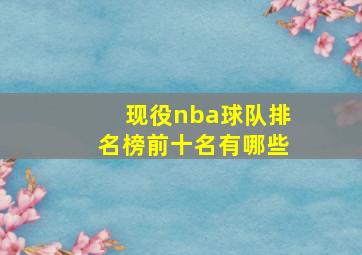 现役nba球队排名榜前十名有哪些